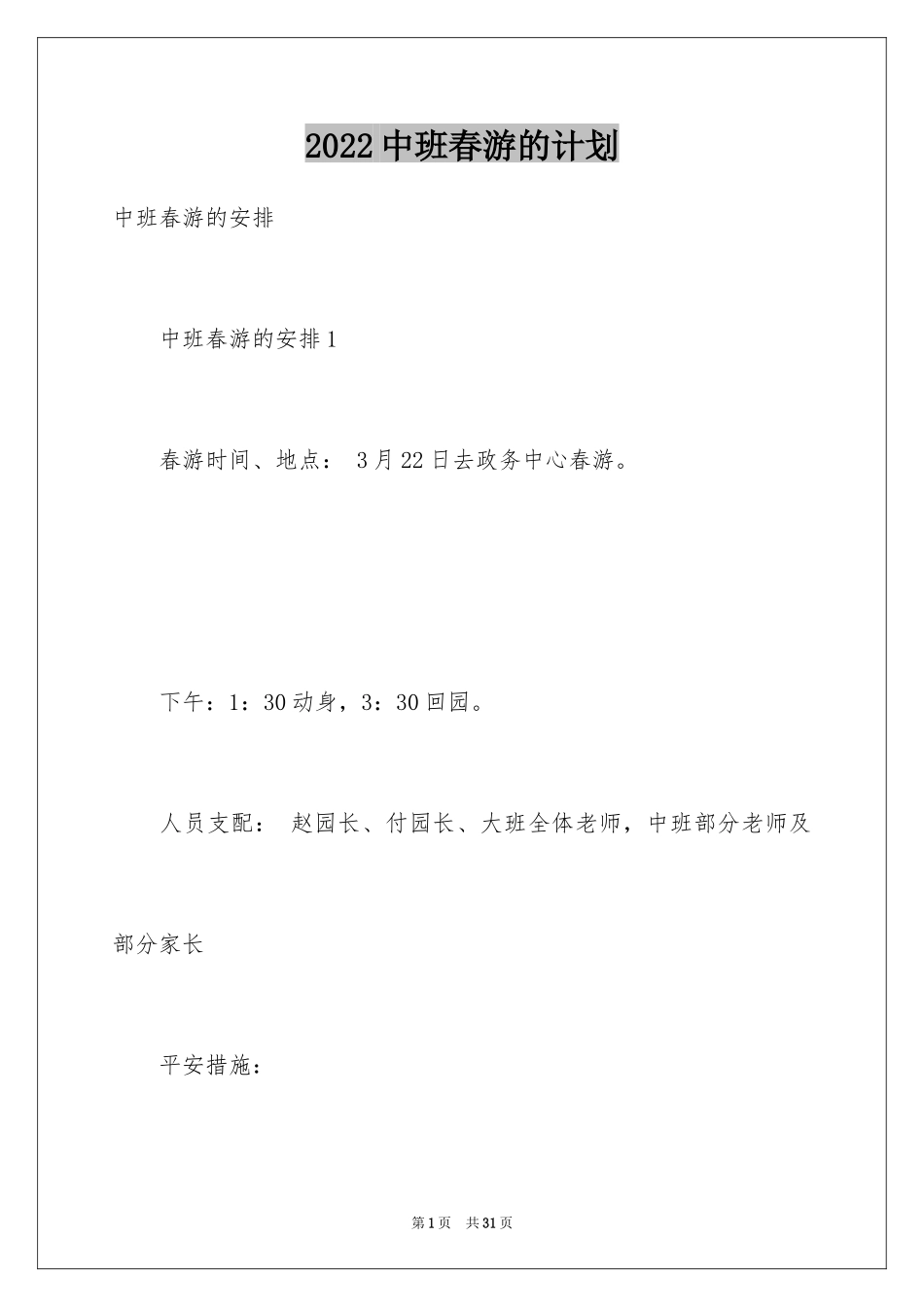 2022中班春游的计划

中班春游的安排

中班春游的安排1

春游时间、地点： 3月22日去政务中心春游。

下午：1：30动身，3：30回园。

人员支配： 赵园长、付园长、大班全体老师，中班部分老师及部分家长

平安措施：

第1页 共31页